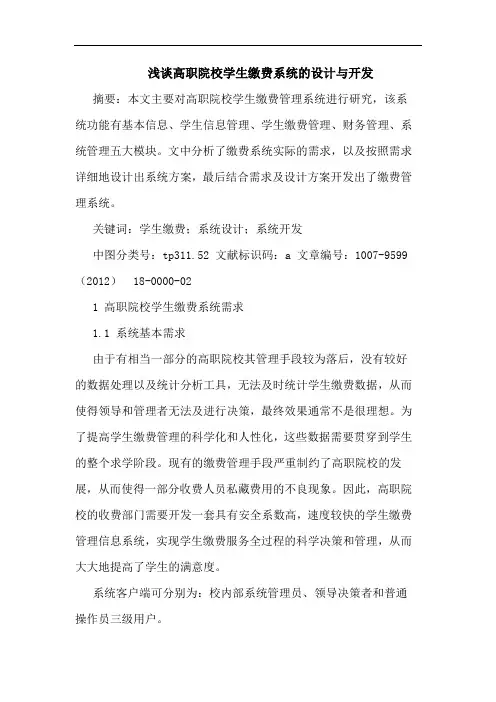 浅谈高职院校学生缴费系统的设计与开发

摘要：本文主要对高职院校学生缴费管理系统进行研究，该系统功能有基本信息、学生信息管理、学生缴费管理、财务管理、系统管理五大模块。文中分析了缴费系统实际的需求，以及按照需求详细地设计出系统方案，最后结合需求及设计方案开发出了缴费管理系统。

关键词：学生缴费；系统设计；系统开发

中图分类号：tp311.52 文献标识码：a 文章编号：1007-9599（2012） 18-0000-02

1 高职院校学生缴费系统需求

1.1 系统基本需求

由于有相当一部分的高职院校其管理手段较为落后，没有较好的数据处理以及统计分析工具，无法及时统计学生缴费数据，从而使得领导和管理者无法及进行决策，最终效果通常不是很理想。为了提高学生缴费管理的科学化和人性化，这些数据需要贯穿到学生的整个求学阶段。现有的缴费管理手段严重制约了高职院校的发展，从而使得一部分收费人员私藏费用的不良现象。因此，高职院校的收费部门需要开发一套具有安全系数高，速度较快的学生缴费管理信息系统，实现学生缴费服务全过程的科学决策和管理，从而大大地提高了学生的满意度。

系统客户端可分别为：校内部系统管理员、领导决策者和普通操作员三级用户。